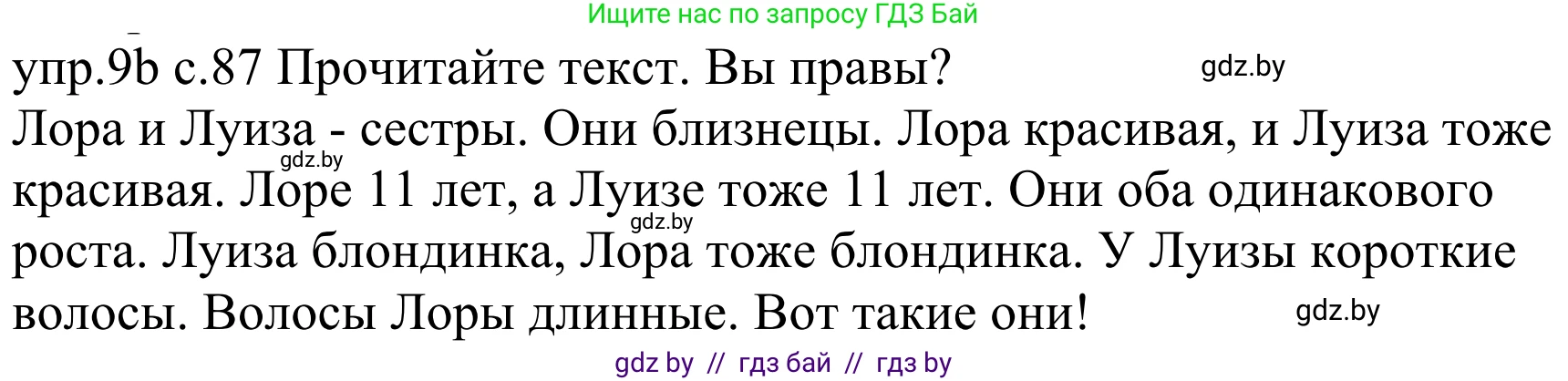 Ищите нас по запросу ГДЗ Бай

упр.9b с.87 Прочитайте текст. Вы правы?

gdz.by

Лора и Луиза - сестры. Они близнецы. Лора красивая, и Луиза тоже красивая. Лоре 11 лет, а Луизе тоже 11 лет. Они оба одинакового роста. Луиза блондинка, Лора тоже блондинка. У Луизы короткие волосы. Волосы Лоры длинные. Вот такие они!

gdz.by

gdz.by

gdz.by

gdz by // гдз бай // гдз by